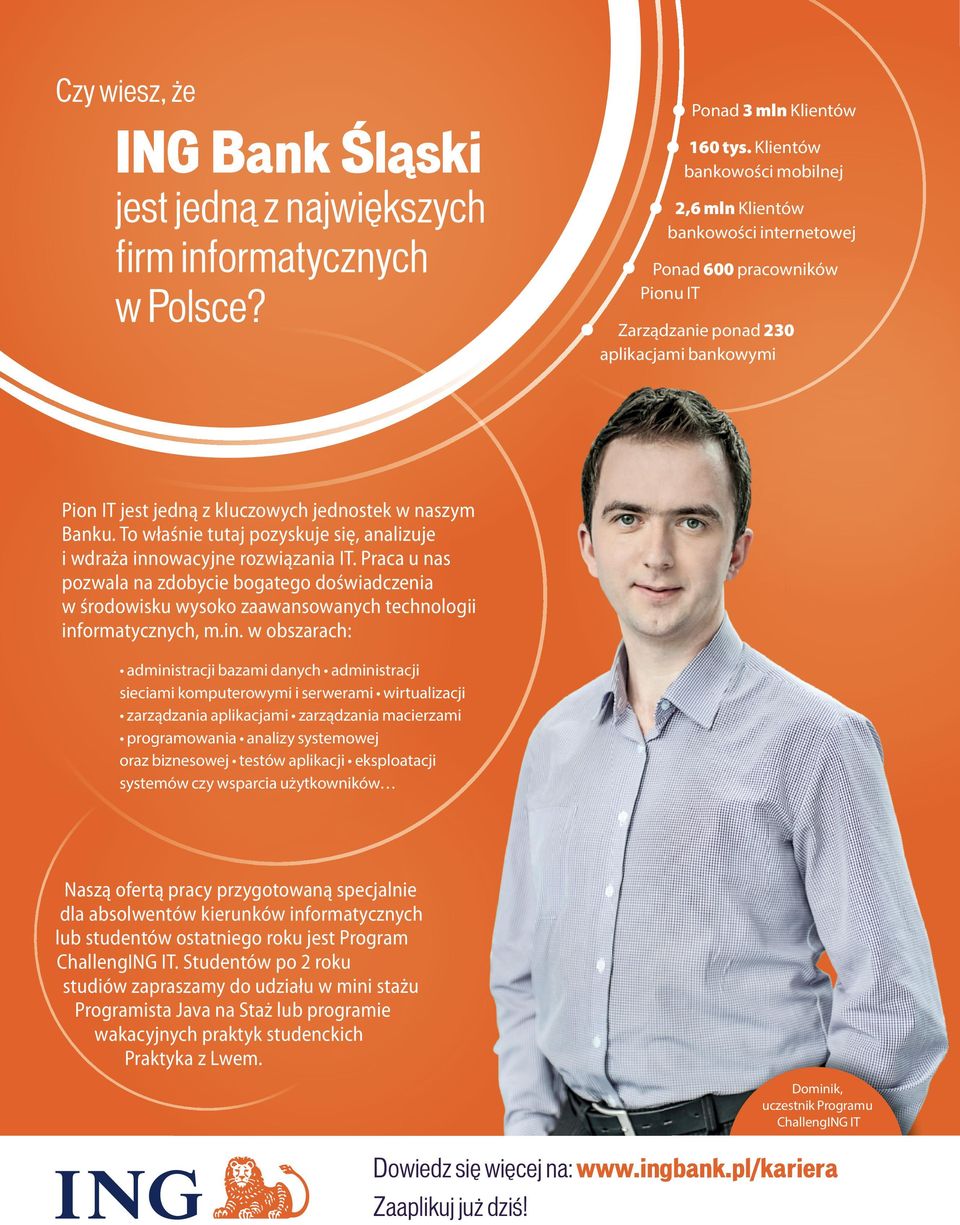 Czy wiesz, że

ING Bank Śląski
jest jedną z największych firm informatycznych w Polsce?

Ponad 3 mln Klientów

160 tys. Klientów bankowości mobilnej

2,6 mln Klientów bankowości internetowej

Ponad 600 pracowników Pionu IT

Zarządzanie ponad 230 aplikacjami bankowymi

Pion IT jest jedną z kluczowych jednostek w naszym Banku. To właśnie tutaj pozyskuje się, analizuje i wdraża innowacyjne rozwiązania IT. Praca u nas pozwala na zdobycie bogatego doświadczenia w środowisku wysoko zaawansowanych technologii informatycznych, m.in. w obszarach:

• administracji bazami danych • administracji sieciami komputerowymi i serwerami • wirtualizacji • zarządzania aplikacjami • zarządzania macierzami • programowania • analizy systemowej oraz biznesowej • testów aplikacji • eksploatacji systemów czy wsparcia użytkowników…

Naszą ofertą pracy przygotowaną specjalnie dla absolwentów kierunków informatycznych lub studentów ostatniego roku jest Program ChallengING IT. Studentów po 2 roku studiów zapraszamy do udziału w mini stażu Programista Java na Staż lub programie wakacyjnych praktyk studenckich Praktyka z Lwem.

Dominik, uczestnik Programu ChallengING IT

ING

Dowiedz się więcej na: www.ingbank.pl/kariera
Zaaplikuj już dziś!